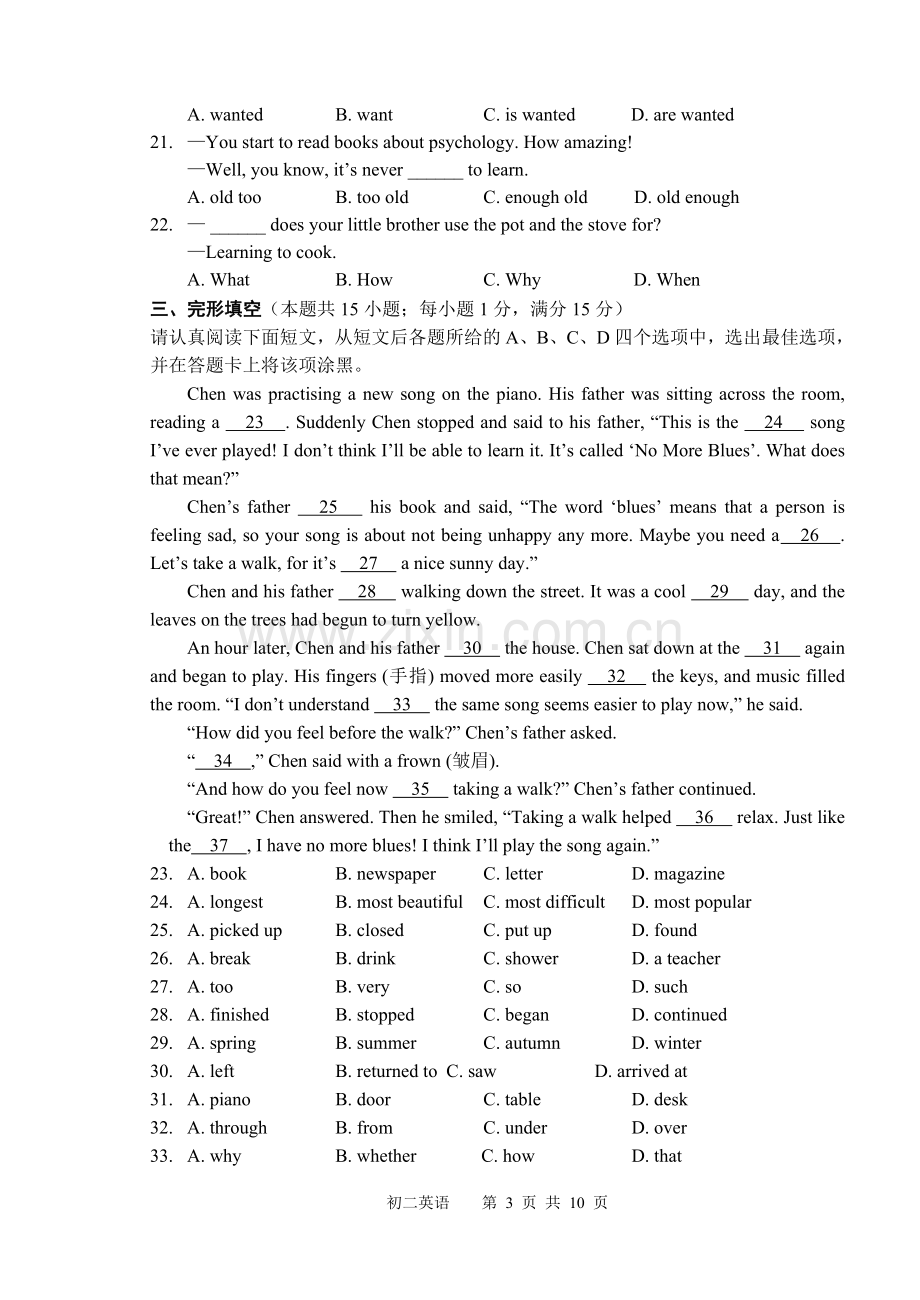 A. wanted B. want C. is wanted D. are wanted

21. —You start to read books about psychology. How amazing!
—Well, you know, it's never ____ to learn.
A. old too B. too old C. enough old D. old enough

22. — ____ does your little brother use the pot and the stove for?
—Learning to cook.
A. What B. How C. Why D. When

三、完形填空（本题共15小题；每小题1分，满分15分）
请认真阅读下面短文，从短文后各题所给的A、B、C、D四个选项中，选出最佳选项，并在答题卡上将该项涂黑。

Chen was practising a new song on the piano. His father was sitting across the room, reading a 23 . Suddenly Chen stopped and said to his father, "This is the 24 song I've ever played! I don't think I'll be able to learn it. It's called 'No More Blues'. What does that mean?"

Chen's father 25 his book and said, "The word 'blues' means that a person is feeling sad, so your song is about not being unhappy any more. Maybe you need a 26 . Let's take a walk, for it's 27 a nice sunny day."

Chen and his father 28 walking down the street. It was a cool 29 day, and the leaves on the trees had begun to turn yellow.

An hour later, Chen and his father 30 the house. Chen sat down at the 31 again and began to play. His fingers (手指) moved more easily 32 the keys, and music filled the room. "I don't understand 33 the same song seems easier to play now," he said.

"How did you feel before the walk?" Chen's father asked.

" 34 ," Chen said with a frown (皱眉).

"And how do you feel now 35 taking a walk?" Chen's father continued.

"Great!" Chen answered. Then he smiled, "Taking a walk helped 36 relax. Just like the 37 , I have no more blues! I think I'll play the song again."

23. A. book B. newspaper C. letter D. magazine
24. A. longest B. most beautiful C. most difficult D. most popular
25. A. picked up B. closed C. put up D. found
26. A. break B. drink C. shower D. a teacher
27. A. too B. very C. so D. such
28. A. finished B. stopped C. began D. continued
29. A. spring B. summer C. autumn D. winter
30. A. left B. returned to C. saw D. arrived at
31. A. piano B. door C. table D. desk
32. A. through B. from C. under D. over
33. A. why B. whether C. how D. that

初二英语 第3页 共10页

www.zixin.com.cn